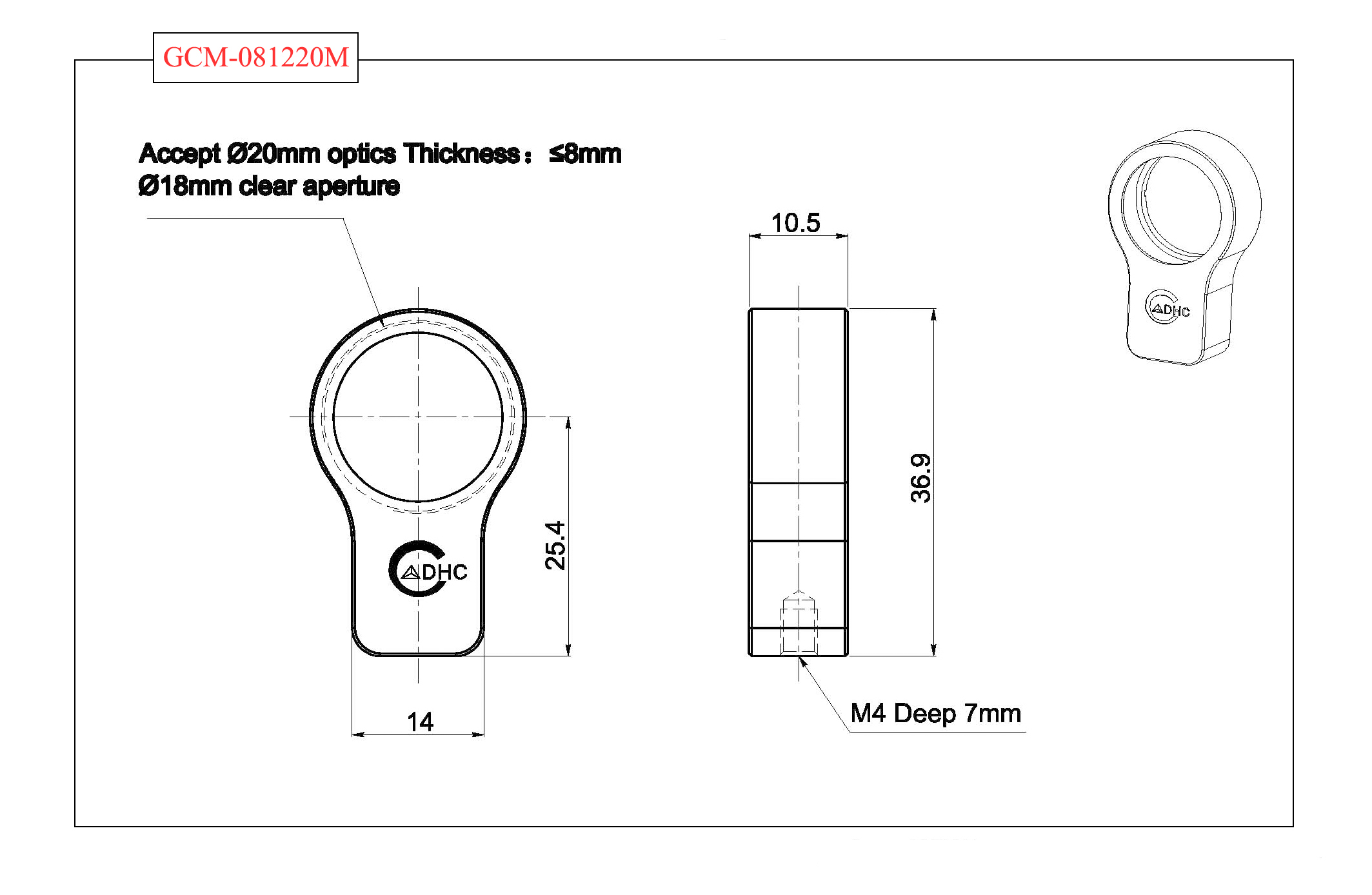 GCM-081220M

Accept Ø20mm optics Thickness： ≤8mm
Ø18mm clear aperture

DHC

25.4

14

10.5

36.9

M4 Deep 7mm

DHC